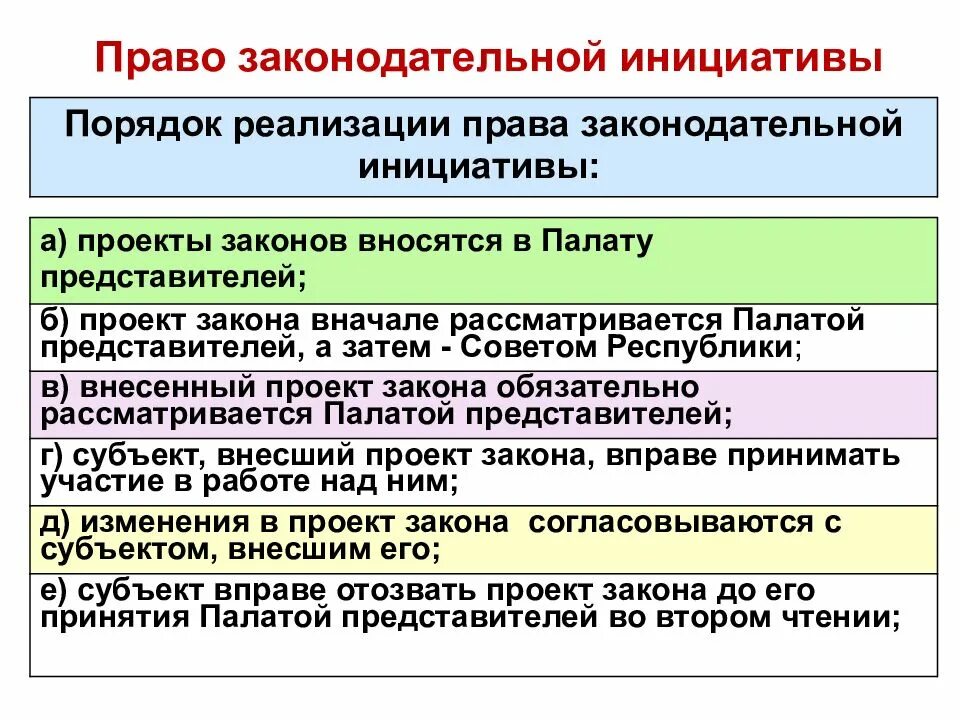 Право законодательной инициативы

Порядок реализации права законодательной инициативы:

а) проекты законов вносятся в Палату представителей;

б) проект закона вначале рассматривается Палатой представителей, а затем - Советом Республики;

в) внесенный проект закона обязательно рассматривается Палатой представителей;

г) субъект, внесший проект закона, вправе принимать участие в работе над ним;

д) изменения в проект закона согласовываются с субъектом, внесшим его;

е) субъект вправе отозвать проект закона до его принятия Палатой представителей во втором чтении;